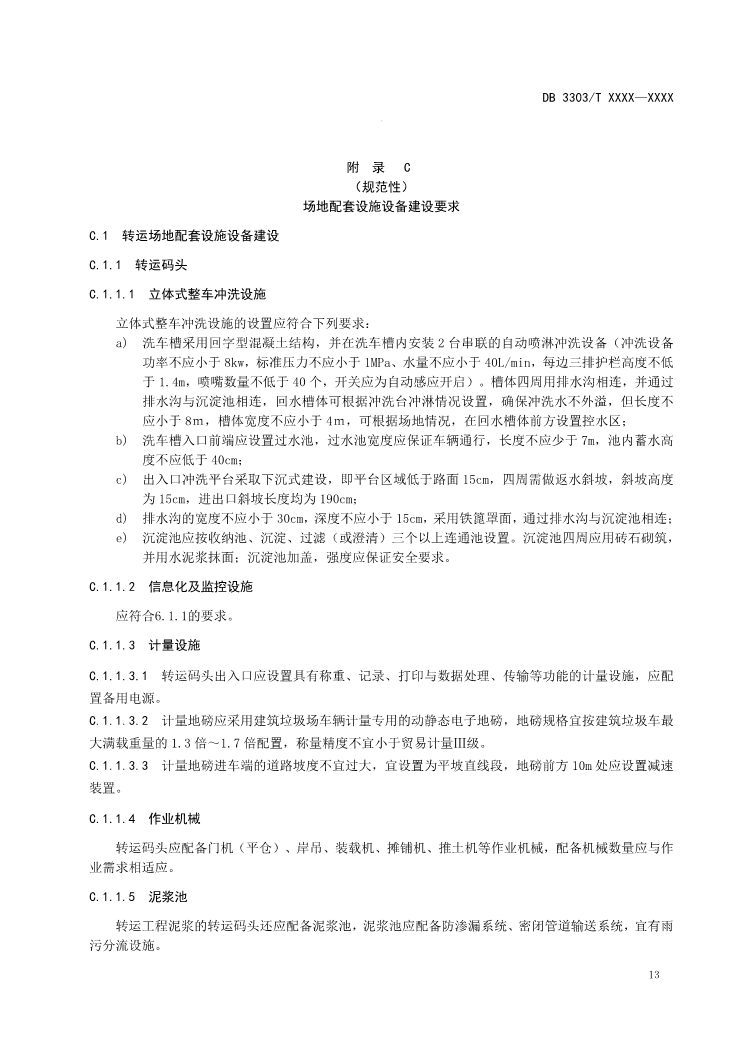 DB 3303/T XXXX—XXXX

附 录 C
（规范性）
场地配套设施设备建设要求

C.1 转运场地配套设施设备建设

C.1.1 转运码头

C.1.1.1 立体式整车冲洗设施

立体式整车冲洗设施的设置应符合下列要求：

a) 洗车槽采用回字型混凝土结构，并在洗车槽内安装 2 台串联的自动喷淋冲洗设备（冲洗设备功率不应小于 8kw，标准压力不应小于 1MPa、水量不应小于 40L/min，每边三排护栏高度不低于 1.4m，喷嘴数量不低于 40 个，开关应为自动感应开启）。槽体四周用排水沟相连，并通过排水沟与沉淀池相连，回水槽体可根据冲洗台冲淋情况设置，确保冲洗水不外溢，但长度不应小于 8m，槽体宽度不应小于 4m，可根据场地情况，在回水槽体前方设置控水区；

b) 洗车槽入口前端应设置过水池，过水池宽度应保证车辆通行，长度不应少于 7m，池内蓄水高度不应低于 40cm；

c) 出入口冲洗平台采取下沉式建设，即平台区域低于路面 15cm，四周需做返水斜坡，斜坡高度为 15cm，进出口斜坡长度均为 190cm；

d) 排水沟的宽度不应小于 30cm，深度不应小于 15cm，采用铁篦罩面，通过排水沟与沉淀池相连；

e) 沉淀池应按收纳池、沉淀、过滤（或澄清）三个以上连通池设置。沉淀池四周应用砖石砌筑，并用水泥浆抹面；沉淀池加盖，强度应保证安全要求。

C.1.1.2 信息化及监控设施

应符合6.1.1的要求。

C.1.1.3 计量设施

C.1.1.3.1 转运码头出入口应设置具有称重、记录、打印与数据处理、传输等功能的计量设施，应配置备用电源。

C.1.1.3.2 计量地磅应采用建筑垃圾场车辆计量专用的动静态电子地磅，地磅规格宜按建筑垃圾车最大满载重量的 1.3 倍～1.7 倍配置，称量精度不宜小于贸易计量Ⅲ级。

C.1.1.3.3 计量地磅进车端的道路坡度不宜过大，宜设置为平坡直线段，地磅前方 10m 处应设置减速装置。

C.1.1.4 作业机械

转运码头应配备门机（平仓）、岸吊、装载机、摊铺机、推土机等作业机械，配备机械数量应与作业需求相适应。

C.1.1.5 泥浆池

转运工程泥浆的转运码头还应配备泥浆池，泥浆池应配备防渗漏系统、密闭管道输送系统，宜有雨污分流设施。

13